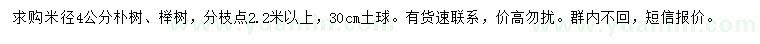 求购米径4公分朴树、榉树，分枝点2.2米以上，30cm土球。有货速联系，价高勿扰。群内不回，短信报价。